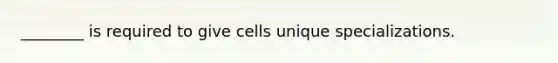 ________ is required to give cells unique specializations.